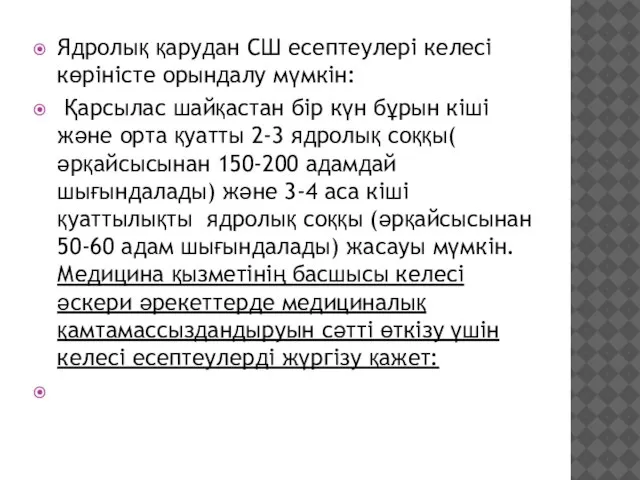 Ядролық қарудан СШ есептеулері келесі көріністе орындалу мүмкін:

Қарсылас шайқастан бір күн бұрын кіші және орта қуатты 2-3 ядролық соққы( әрқайсысынан 150-200 адамдай шығындалады) және 3-4 аса кіші қуаттылықты ядролық соққы (әрқайсысынан 50-60 адам шығындалады) жасауы мүмкін. Медицина қызметінің басшысы келесі әскери әрекеттерде медициналық қамтамассыздандыруын сәтті өткізу үшін келесі есептеулерді жүргізу қажет: